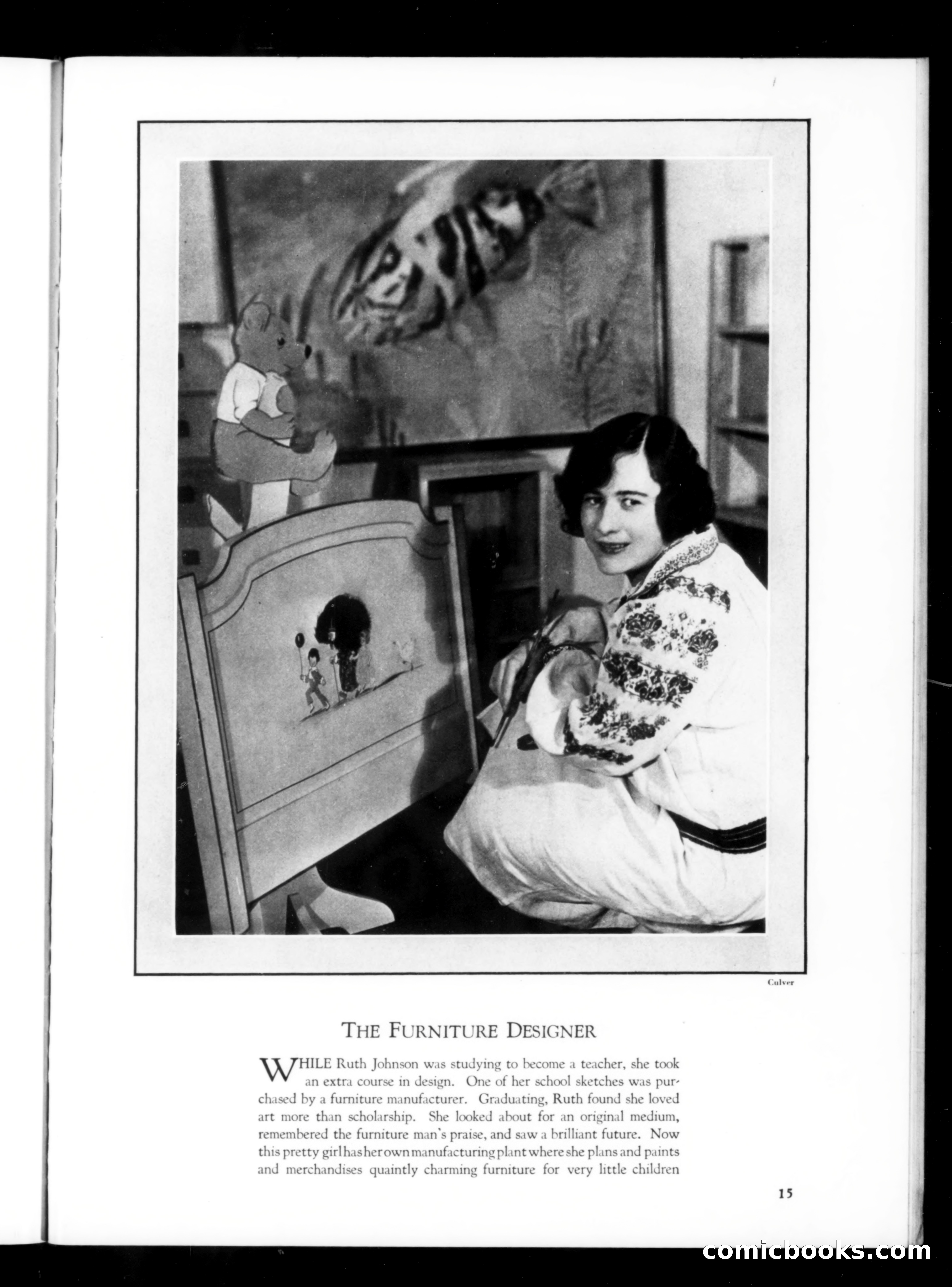 Culver

THE FURNITURE DESIGNER

WHILE Ruth Johnson was studying to become a teacher, she took an extra course in design. One of her school sketches was purchased by a furniture manufacturer. Graduating, Ruth found she loved art more than scholarship. She looked about for an original medium, remembered the furniture man's praise, and saw a brilliant future. Now this pretty girl has her own manufacturing plant where she plans and paints and merchandises quaintly charming furniture for very little children

15

comicbooks.com